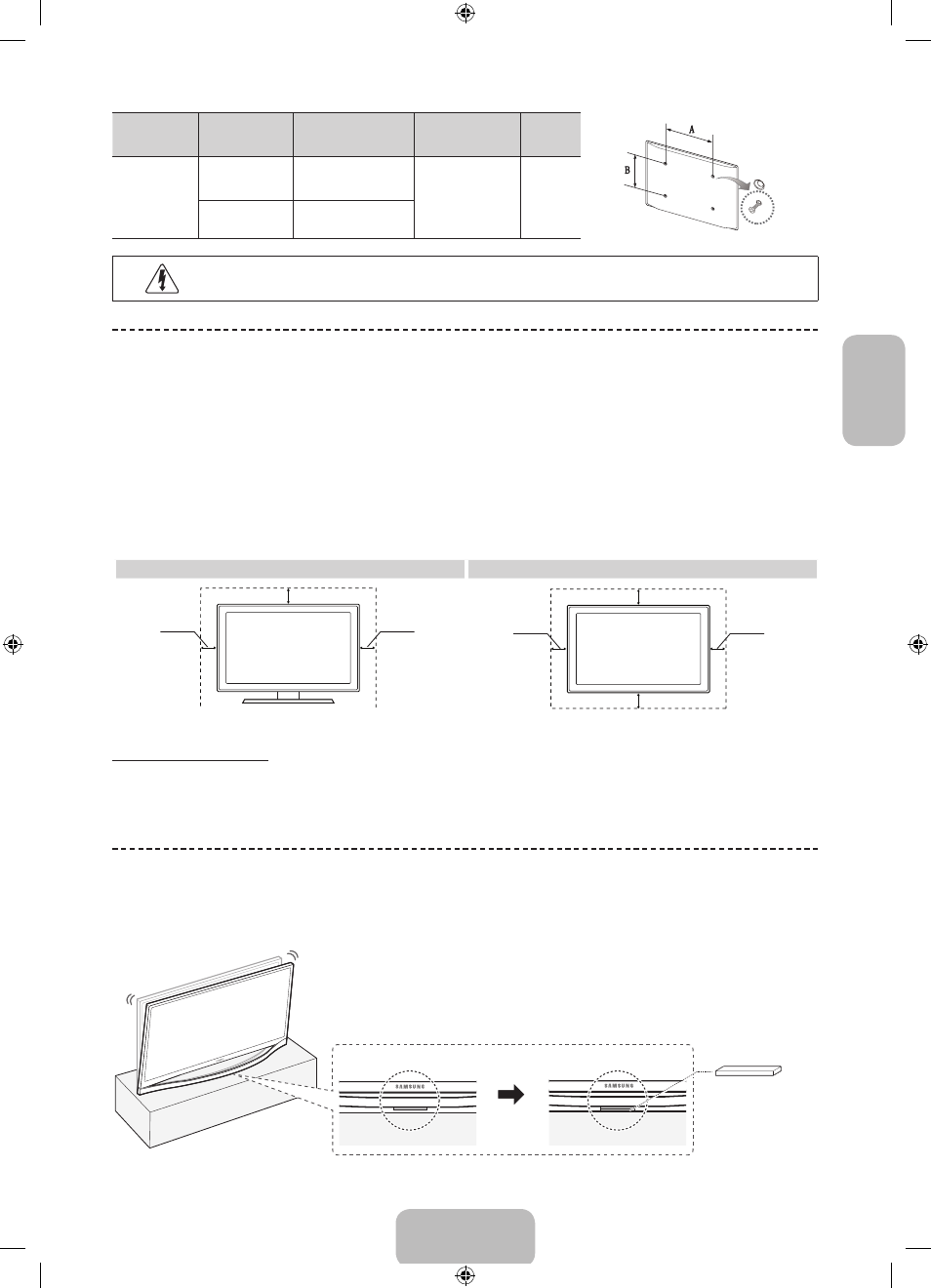 A

B

SAMSUNG

SAMSUNG